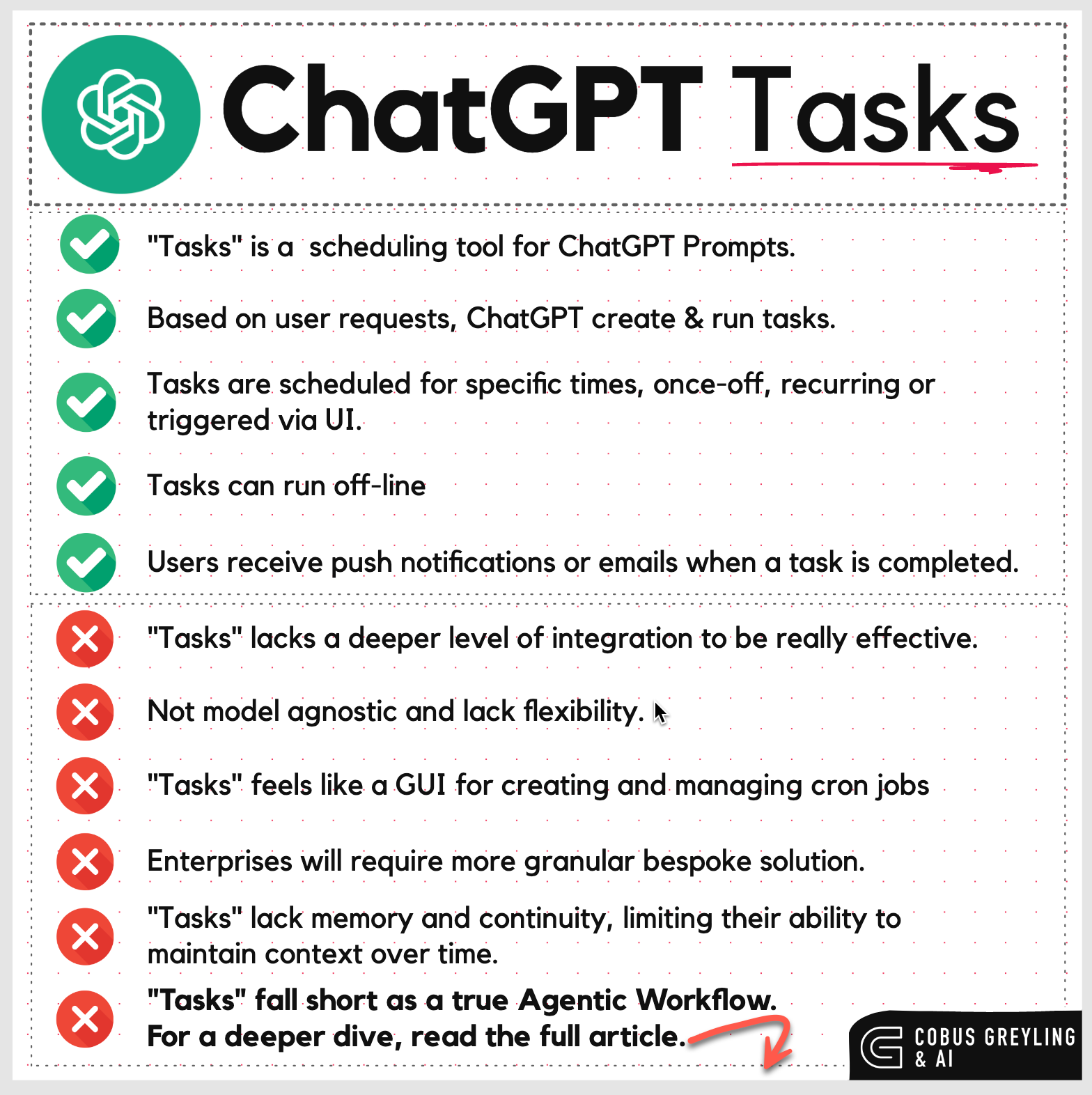 ChatGPT Tasks

"Tasks" is a scheduling tool for ChatGPT Prompts.

Based on user requests, ChatGPT create & run tasks.

Tasks are scheduled for specific times, once-off, recurring or triggered via UI.

Tasks can run off-line

Users receive push notifications or emails when a task is completed.

"Tasks" lacks a deeper level of integration to be really effective.

Not model agnostic and lack flexibility.

"Tasks" feels like a GUI for creating and managing cron jobs

Enterprises will require more granular bespoke solution.

"Tasks" lack memory and continuity, limiting their ability to maintain context over time.

"Tasks" fall short as a true Agentic Workflow.
For a deeper dive, read the full article.

COBUS GREYLING & AI